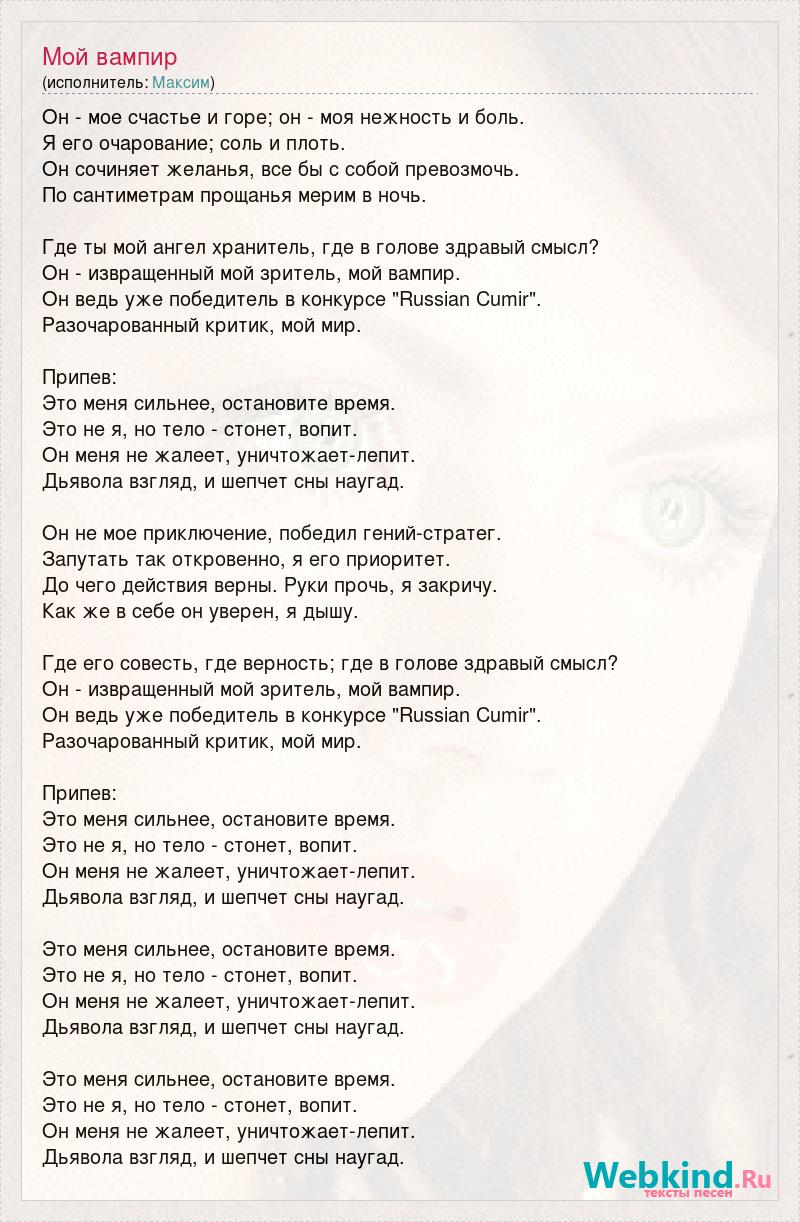 Мой вампир
(исполнитель: Максим)

Он - мое счастье и горе; он - моя нежность и боль.
Я его очарование; соль и плоть.
Он сочиняет желанья, все бы с собой превозмочь.
По сантиметрам прощанья мерим в ночь.

Где ты мой ангел хранитель, где в голове здравый смысл?
Он - извращенный мой зритель, мой вампир.
Он ведь уже победитель в конкурсе "Russian Cumir".
Разочарованный критик, мой мир.

Припев:
Это меня сильнее, остановите время.
Это не я, но тело - стонет, вопит.
Он меня не жалеет, уничтожает-лепит.
Дьявола взгляд, и шепчет сны наугад.

Он не мое приключение, победил гений-стратег.
Запутать так откровенно, я его приоритет.
До чего действия верны. Руки прочь, я закричу.
Как же в себе он уверен, я дышу.

Где его совесть, где верность; где в голове здравый смысл?
Он - извращенный мой зритель, мой вампир.
Он ведь уже победитель в конкурсе "Russian Cumir".
Разочарованный критик, мой мир.

Припев:
Это меня сильнее, остановите время.
Это не я, но тело - стонет, вопит.
Он меня не жалеет, уничтожает-лепит.
Дьявола взгляд, и шепчет сны наугад.

Это меня сильнее, остановите время.
Это не я, но тело - стонет, вопит.
Он меня не жалеет, уничтожает-лепит.
Дьявола взгляд, и шепчет сны наугад.

Это меня сильнее, остановите время.
Это не я, но тело - стонет, вопит.
Он меня не жалеет, уничтожает-лепит.
Дьявола взгляд, и шепчет сны наугад.

Webkind.Ru
тексты песен